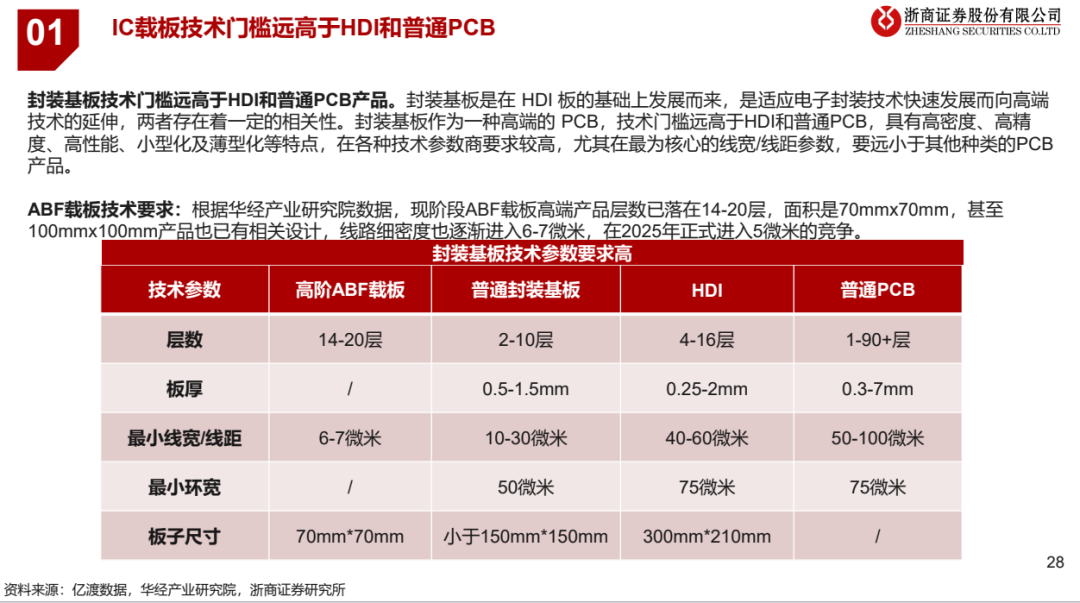 01 IC载板技术门槛远高于HDI和普通PCB

浙商证券股份有限公司
ZHESHANG SECURITIES CO.LTD

封装基板技术门槛远高于HDI和普通PCB产品。封装基板是在 HDI 板的基础上发展而来，是适应电子封装技术快速发展而向高端技术的延伸，两者存在着一定的相关性。封装基板作为一种高端的 PCB，技术门槛远高于HDI和普通PCB，具有高密度、高精度、高性能、小型化及薄型化等特点，在各种技术参数商要求较高，尤其在最为核心的线宽/线距参数，要远小于其他种类的PCB产品。

ABF载板技术要求：根据华经产业研究院数据，现阶段ABF载板高端产品层数已落在14-20层，面积是70mmx70mm，甚至100mmx100mm产品也已有相关设计，线路细密度也逐渐进入6-7微米，在2025年正式进入5微米的竞争。

封装基板技术参数要求高

| 技术参数 | 高阶ABF载板 | 普通封装基板 | HDI | 普通PCB |
|---|---|---|---|---|
| 层数 | 14-20层 | 2-10层 | 4-16层 | 1-90+层 |
| 板厚 | / | 0.5-1.5mm | 0.25-2mm | 0.3-7mm |
| 最小线宽/线距 | 6-7微米 | 10-30微米 | 40-60微米 | 50-100微米 |
| 最小环宽 | / | 50微米 | 75微米 | 75微米 |
| 板子尺寸 | 70mm*70mm | 小于150mm*150mm | 300mm*210mm | / |

28

资料来源：亿渡数据，华经产业研究院，浙商证券研究所